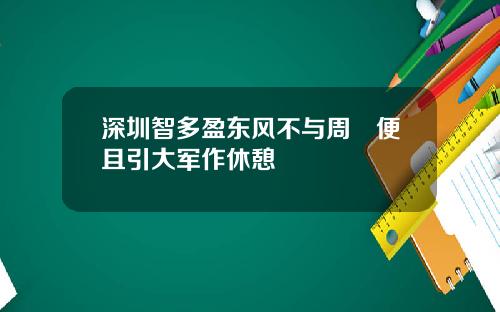 深圳智多盈东风不与周　便且引大军作休憩